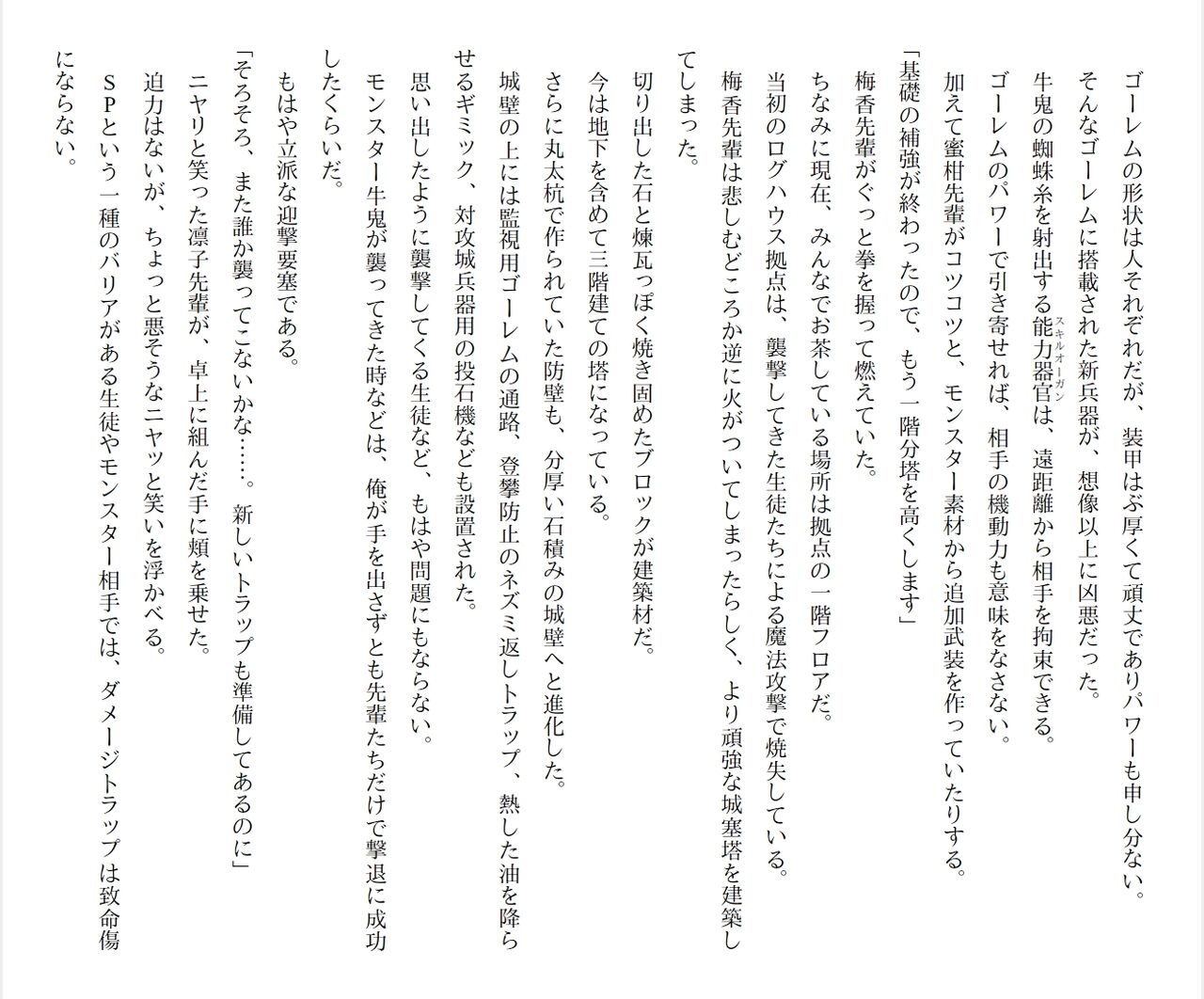 ゴーレムの形状は人それぞれだが、装甲はぶ厚くて頑丈でありパワーも申し分ない。
そんなゴーレムに搭載された新兵器が、想像以上に凶悪だった。
牛鬼の蜘蛛糸を射出する能力器官(スキルオーガン)は、遠距離から相手を拘束できる。
ゴーレムのパワーで引き寄せれば、相手の機動力も意味をなさない。
加えて蜜柑先輩がコツコツと、モンスター素材から追加武装を作っていたりする。
「基礎の補強が終わったので、もう一階分塔を高くします」
梅香先輩がぐっと拳を握って燃えていた。
ちなみに現在、みんなでお茶している場所は拠点の一階フロアだ。
当初のログハウス拠点は、襲撃してきた生徒たちによる魔法攻撃で焼失している。
梅香先輩は悲しむどころか逆に火がついてしまったらしく、より頑強な城塞塔を建築してしまった。
切り出した石と煉瓦っぽく焼き固めたブロックが建築材だ。
今は地下を含めて三階建ての塔になっている。
さらに丸太杭で作られていた防壁も、分厚い石積みの城壁へと進化した。
城壁の上には監視用ゴーレムの通路、登攀防止のネズミ返しトラップ、熱した油を降らせるギミック、対攻城兵器用の投石機なども設置された。
思い出したように襲撃してくる生徒など、もはや問題にもならない。
モンスター牛鬼が襲ってきた時などは、俺が手を出さずとも先輩たちだけで撃退に成功したくらいだ。
もはや立派な迎撃要塞である。
「そろそろ、また誰か襲ってこないかな……。新しいトラップも準備してあるのに」
ニヤリと笑った凛子先輩が、卓上に組んだ手に頬を乗せた。
迫力はないが、ちょっと悪そうなニヤッと笑いを浮かべる。
ＳＰという一種のバリアがある生徒やモンスター相手では、ダメージトラップは致命傷にならない。